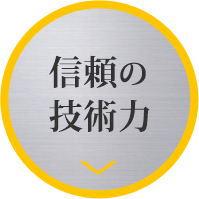 信頼の
技術力